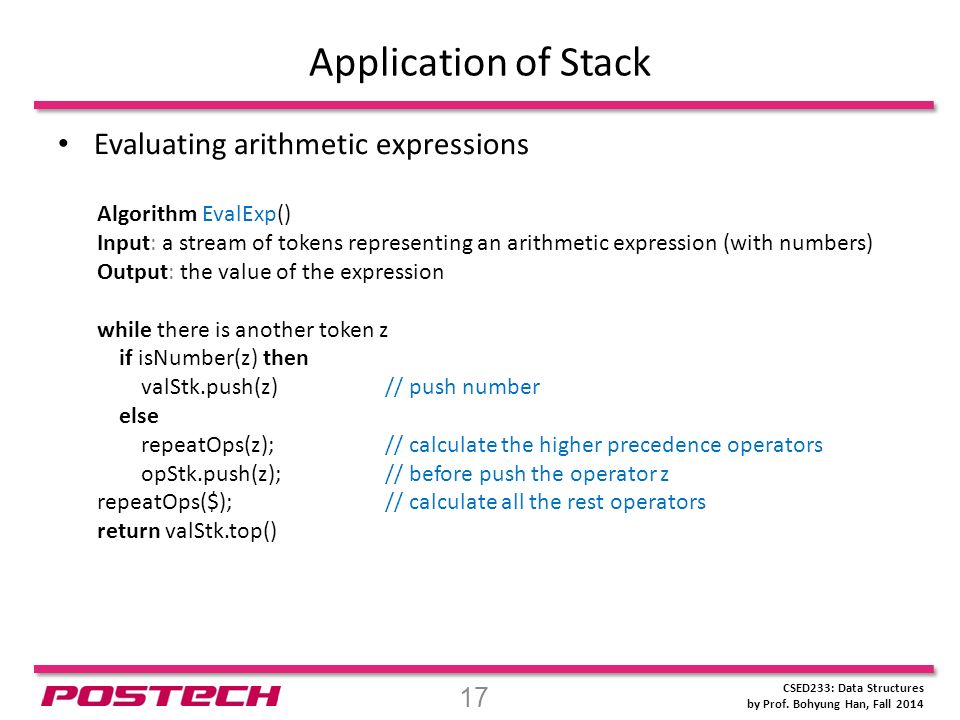 Application of Stack

• Evaluating arithmetic expressions

Algorithm EvalExp()
Input: a stream of tokens representing an arithmetic expression (with numbers)
Output: the value of the expression

while there is another token z
  if isNumber(z) then
    valStk.push(z)    // push number
  else
    repeatOps(z);    // calculate the higher precedence operators
    opStk.push(z);    // before push the operator z
repeatOps($);    // calculate all the rest operators
return valStk.top()

POSTECH

17

CSED233: Data Structures
by Prof. Bohyung Han, Fall 2014